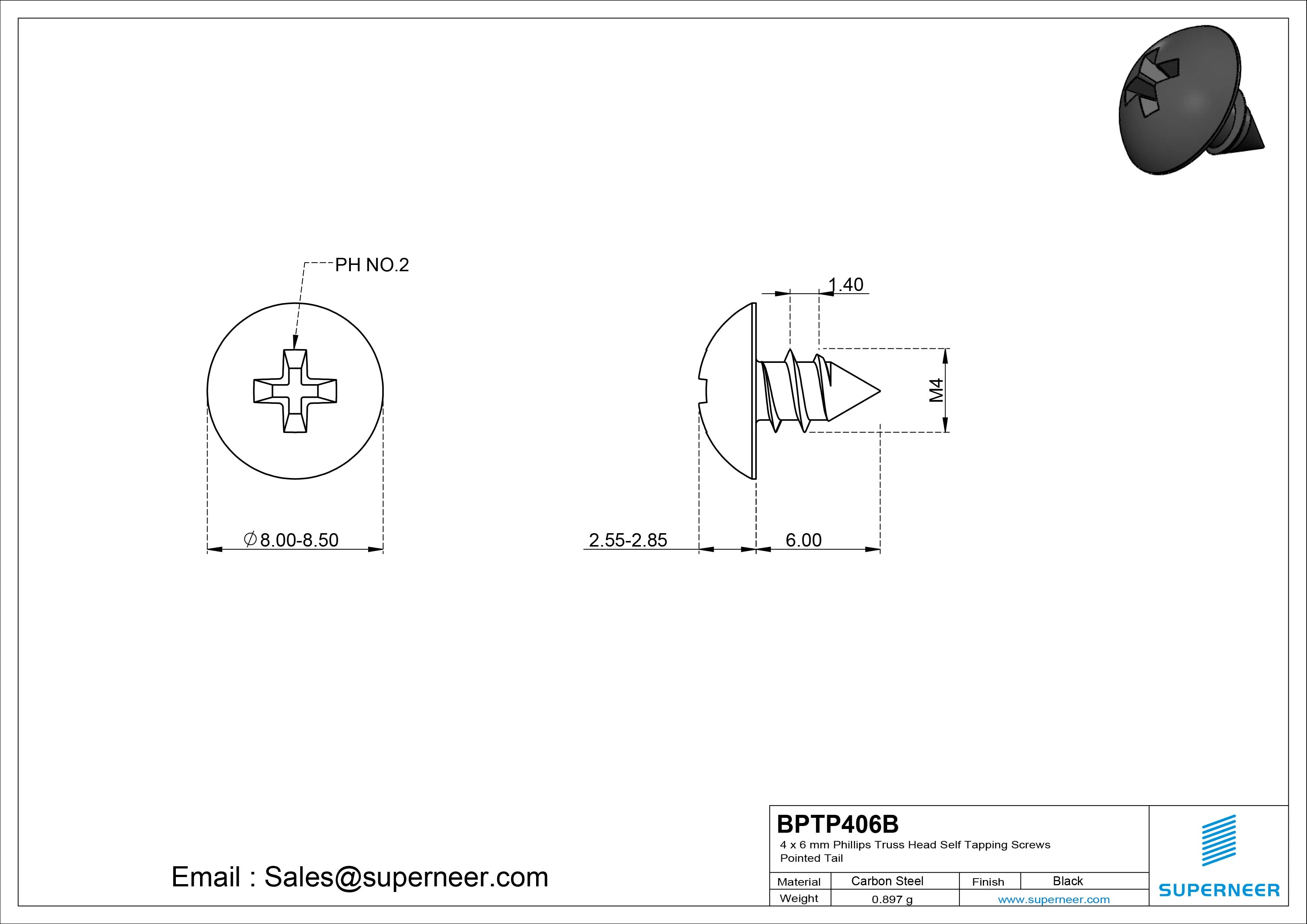 PH NO.2

1.40

M4

$\varnothing$8.00-8.50

2.55-2.85

6.00

Email : Sales@superneer.com

BPTP406B
4 x 6 mm Phillips Truss Head Self Tapping Screws
Pointed Tail

| Material | Carbon Steel | Finish | Black |
|---|---|---|---|
| Weight | 0.897 g | www.superneer.com | |

SUPERNEER